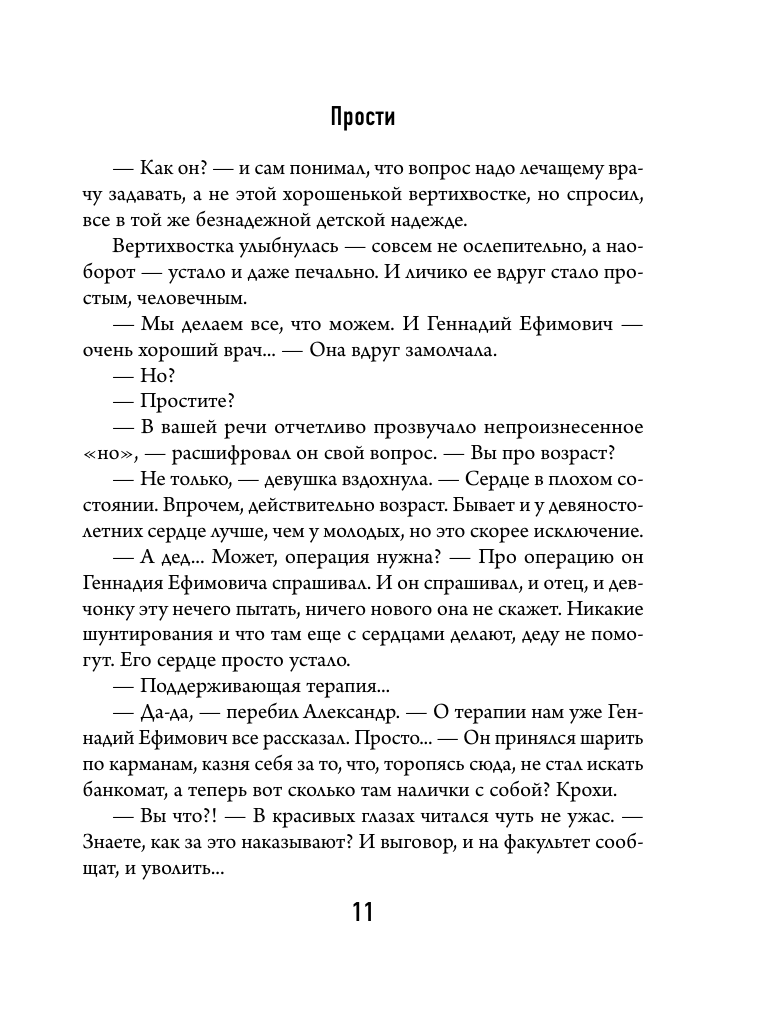 Прости

— Как он? — и сам понимал, что вопрос надо лечащему врачу задавать, а не этой хорошенькой вертихвостке, но спросил, все в той же безнадежной детской надежде.

Вертихвостка улыбнулась — совсем не ослепительно, а наоборот — устало и даже печально. И личико ее вдруг стало простым, человечным.

— Мы делаем все, что можем. И Геннадий Ефимович — очень хороший врач... — Она вдруг замолчала.

— Но?

— Простите?

— В вашей речи отчетливо прозвучало непроизнесенное «но», — расшифровал он свой вопрос. — Вы про возраст?

— Не только, — девушка вздохнула. — Сердце в плохом состоянии. Впрочем, действительно возраст. Бывает и у девяностолетних сердце лучше, чем у молодых, но это скорее исключение.

— А дед... Может, операция нужна? — Про операцию он Геннадия Ефимовича спрашивал. И он спрашивал, и отец, и девчонку эту нечего пытать, ничего нового она не скажет. Никакие шунтирования и что там еще с сердцами делают, деду не помогут. Его сердце просто устало.

— Поддерживающая терапия...

— Да-да, — перебил Александр. — О терапии нам уже Геннадий Ефимович все рассказал. Просто... — Он принялся шарить по карманам, казня себя за то, что, торопясь сюда, не стал искать банкомат, а теперь вот сколько там налички с собой? Крохи.

— Вы что?! — В красивых глазах читался чуть не ужас. — Знаете, как за это наказывают? И выговор, и на факультет сообщат, и уволить...

11